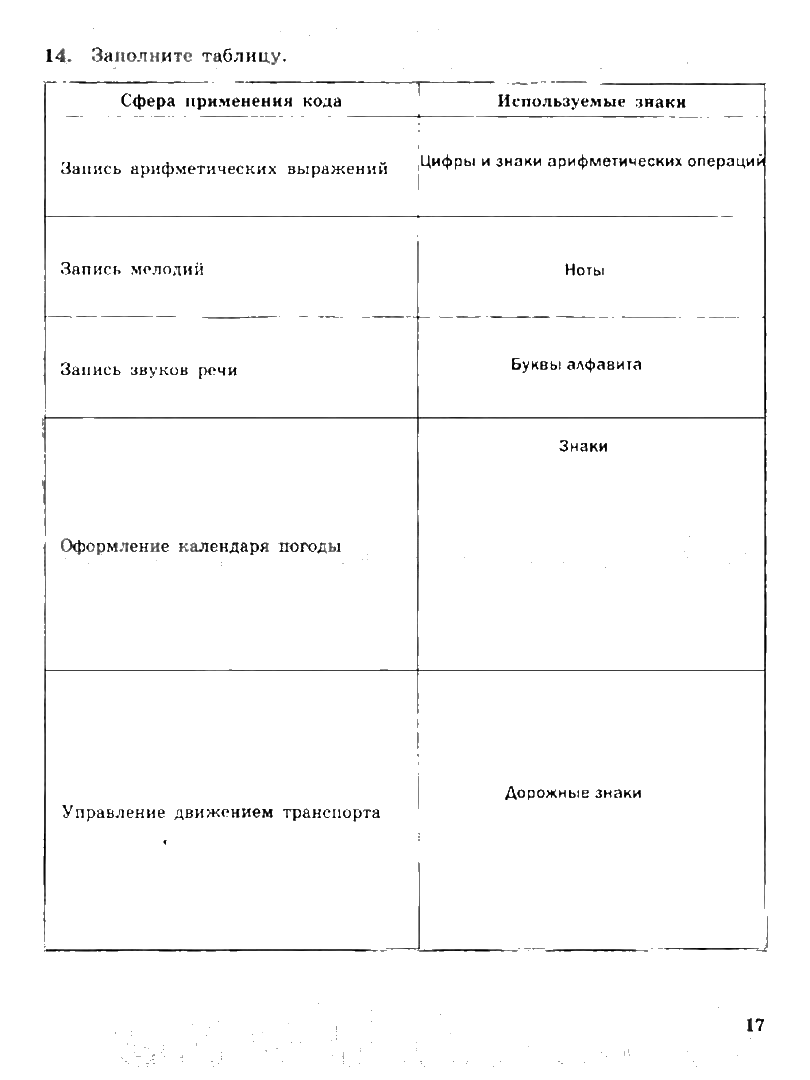 14. Заполните таблицу.

| Сфера применения кода | Используемые знаки |
|---|---|
| Запись арифметических выражений | Цифры и знаки арифметических операций |
| Запись мелодий | Ноты |
| Запись звуков речи | Буквы алфавита |
| Оформление календаря погоды | Знаки |
| Управление движением транспорта | Дорожные знаки |

17